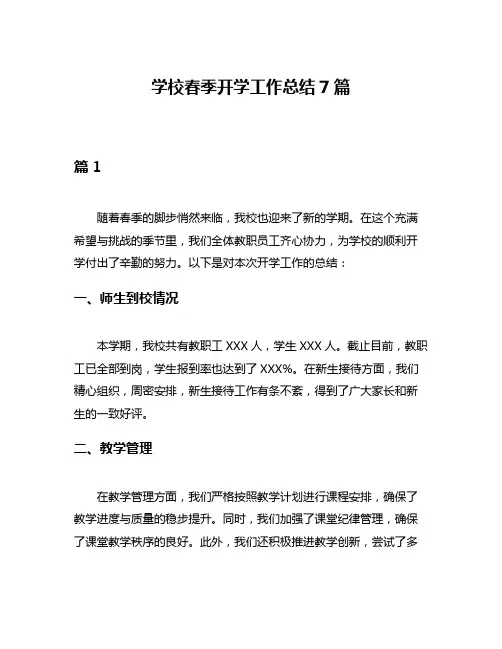 学校春季开学工作总结 7 篇

篇 1

随着春季的脚步悄然来临，我校也迎来了新的学期。在这个充满希望与挑战的季节里，我们全体教职员工齐心协力，为学校的顺利开学付出了辛勤的努力。以下是对本次开学工作的总结：

一、师生到校情况

本学期，我校共有教职工 XXX 人，学生 XXX 人。截止目前，教职工已全部到岗，学生报到率也达到了 XXX%。在新生接待方面，我们精心组织，周密安排，新生接待工作有条不紊，得到了广大家长和新生的一致好评。

二、教学管理

在教学管理方面，我们严格按照教学计划进行课程安排，确保了教学进度与质量的稳步提升。同时，我们加强了课堂纪律管理，确保了课堂教学秩序的良好。此外，我们还积极推进教学创新，尝试了多